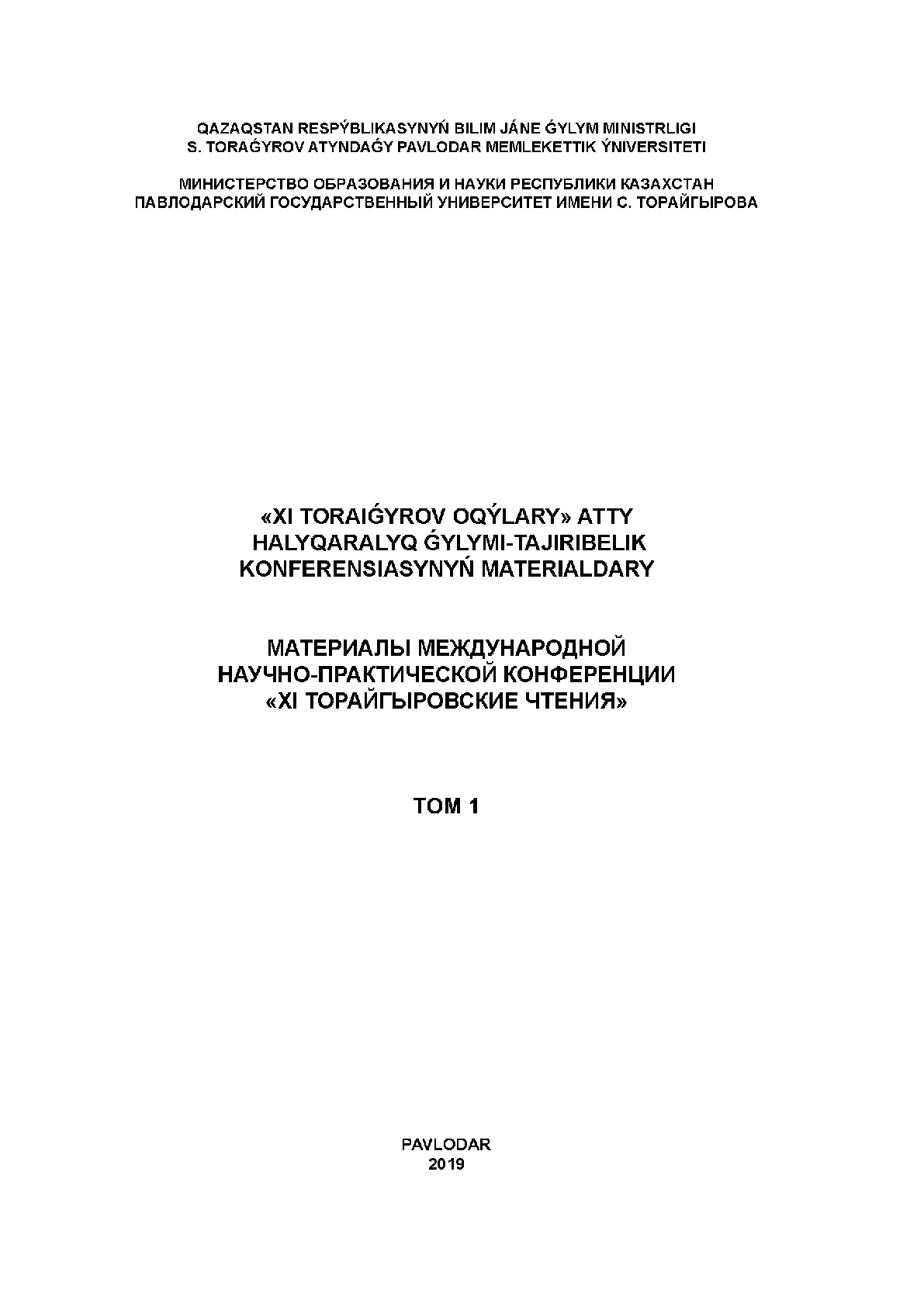 QAZAQSTAN RESPÝBLIKASYNYŃ BILIM JÁNE ǴYLYM MINISTRLIGI
S. TORAǴYROV ATYNDAǴY PAVLODAR MEMLEKETTIK ÝNIVERSITETI

МИНИСТЕРСТВО ОБРАЗОВАНИЯ И НАУКИ РЕСПУБЛИКИ КАЗАХСТАН
ПАВЛОДАРСКИЙ ГОСУДАРСТВЕННЫЙ УНИВЕРСИТЕТ ИМЕНИ С. ТОРАЙГЫРОВА

«XI TORAIǴYROV OQÝLARY» ATTY
HALYQARALYQ ǴYLYMI-TAJIRIBELIK
KONFERENSIASYNYŃ MATERIALDARY

МАТЕРИАЛЫ МЕЖДУНАРОДНОЙ
НАУЧНО-ПРАКТИЧЕСКОЙ КОНФЕРЕНЦИИ
«XI ТОРАЙГЫРОВСКИЕ ЧТЕНИЯ»

ТОМ 1

PAVLODAR
2019